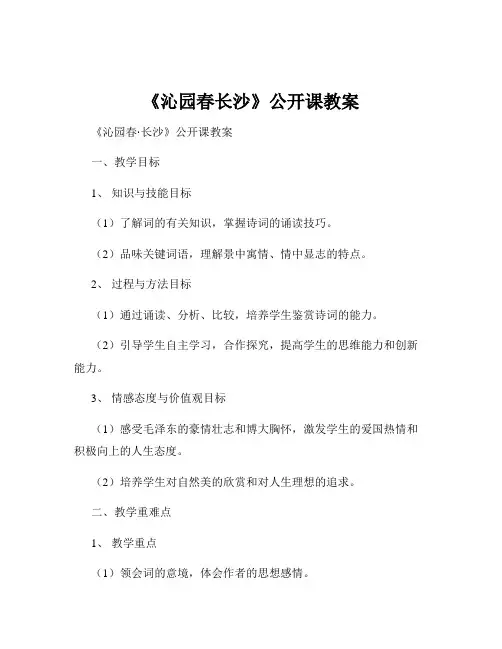 《沁园春长沙》公开课教案

《沁园春·长沙》公开课教案

一、教学目标

1、知识与技能目标

（1）了解词的有关知识，掌握诗词的诵读技巧。

（2）品味关键词语，理解景中寓情、情中显志的特点。

2、过程与方法目标

（1）通过诵读、分析、比较，培养学生鉴赏诗词的能力。

（2）引导学生自主学习，合作探究，提高学生的思维能力和创新能力。

3、情感态度与价值观目标

（1）感受毛泽东的豪情壮志和博大胸怀，激发学生的爱国热情和积极向上的人生态度。

（2）培养学生对自然美的欣赏和对人生理想的追求。

二、教学重难点

1、教学重点

（1）领会词的意境，体会作者的思想感情。